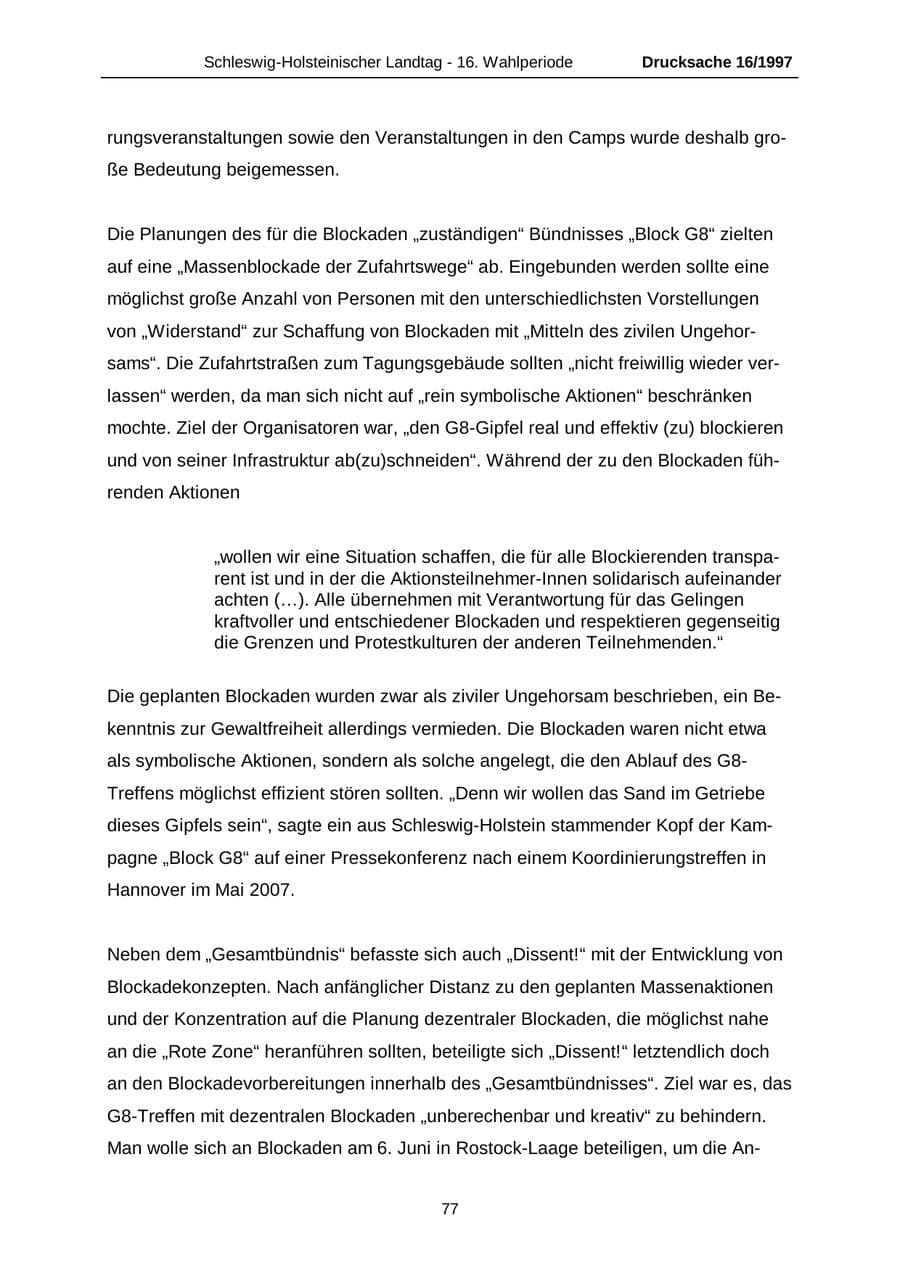 Schleswig-Holsteinischer Landtag - 16. Wahlperiode Drucksache 16/1997

rungsveranstaltungen sowie den Veranstaltungen in den Camps wurde deshalb große Bedeutung beigemessen.

Die Planungen des für die Blockaden „zuständigen“ Bündnisses „Block G8“ zielten auf eine „Massenblockade der Zufahrtswege“ ab. Eingebunden werden sollte eine möglichst große Anzahl von Personen mit den unterschiedlichsten Vorstellungen von „Widerstand“ zur Schaffung von Blockaden mit „Mitteln des zivilen Ungehorsams“. Die Zufahrtstraßen zum Tagungsgebäude sollten „nicht freiwillig wieder verlassen“ werden, da man sich nicht auf „rein symbolische Aktionen“ beschränken mochte. Ziel der Organisatoren war, „den G8-Gipfel real und effektiv (zu) blockieren und von seiner Infrastruktur ab(zu)schneiden“. Während der zu den Blockaden führenden Aktionen

„wollen wir eine Situation schaffen, die für alle Blockierenden transparent ist und in der die Aktionsteilnehmer-Innen solidarisch aufeinander achten (…). Alle übernehmen mit Verantwortung für das Gelingen kraftvoller und entschiedener Blockaden und respektieren gegenseitig die Grenzen und Protestkulturen der anderen Teilnehmenden.“

Die geplanten Blockaden wurden zwar als ziviler Ungehorsam beschrieben, ein Bekenntnis zur Gewaltfreiheit allerdings vermieden. Die Blockaden waren nicht etwa als symbolische Aktionen, sondern als solche angelegt, die den Ablauf des G8-Treffens möglichst effizient stören sollten. „Denn wir wollen das Sand im Getriebe dieses Gipfels sein“, sagte ein aus Schleswig-Holstein stammender Kopf der Kampagne „Block G8“ auf einer Pressekonferenz nach einem Koordinierungstreffen in Hannover im Mai 2007.

Neben dem „Gesamtbündnis“ befasste sich auch „Dissent!“ mit der Entwicklung von Blockadekonzepten. Nach anfänglicher Distanz zu den geplanten Massenaktionen und der Konzentration auf die Planung dezentraler Blockaden, die möglichst nahe an die „Rote Zone“ heranführen sollten, beteiligte sich „Dissent!“ letztendlich doch an den Blockadevorbereitungen innerhalb des „Gesamtbündnisses“. Ziel war es, das G8-Treffen mit dezentralen Blockaden „unberechenbar und kreativ“ zu behindern. Man wolle sich an Blockaden am 6. Juni in Rostock-Laage beteiligen, um die An-

77